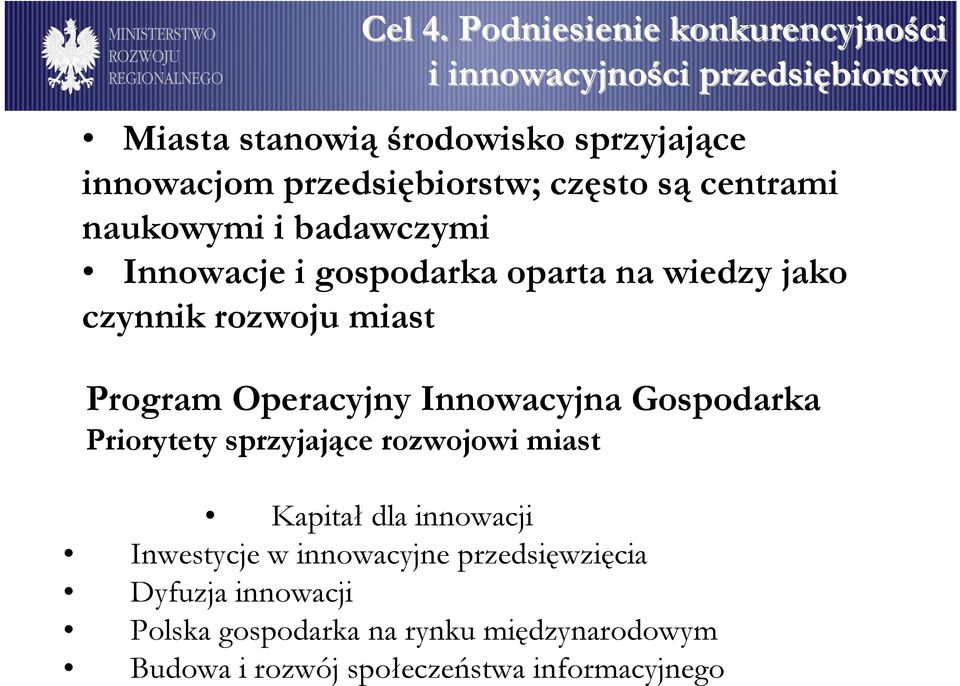 MINISTERSTWO ROZWOJU REGIONALNEGO

Cel 4. Podniesienie konkurencyjności i innowacyjności przedsiębiorstw

• Miasta stanowią środowisko sprzyjające innowacjom przedsiębiorstw; często są centrami naukowymi i badawczymi
• Innowacje i gospodarka oparta na wiedzy jako czynnik rozwoju miast

Program Operacyjny Innowacyjna Gospodarka
Priorytety sprzyjające rozwojowi miast

• Kapitał dla innowacji
• Inwestycje w innowacyjne przedsięwzięcia
• Dyfuzja innowacji
• Polska gospodarka na rynku międzynarodowym
• Budowa i rozwój społeczeństwa informacyjnego